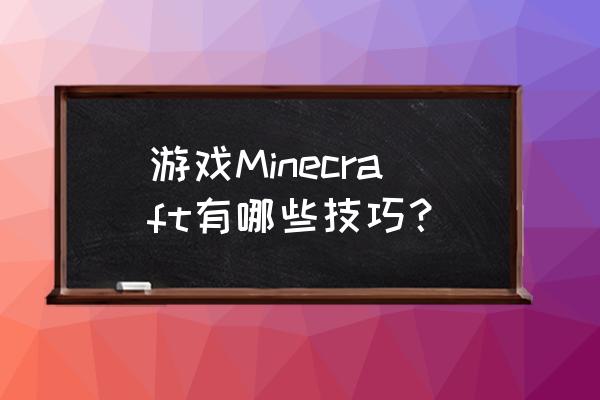 游戏Minecraft有哪些技巧？